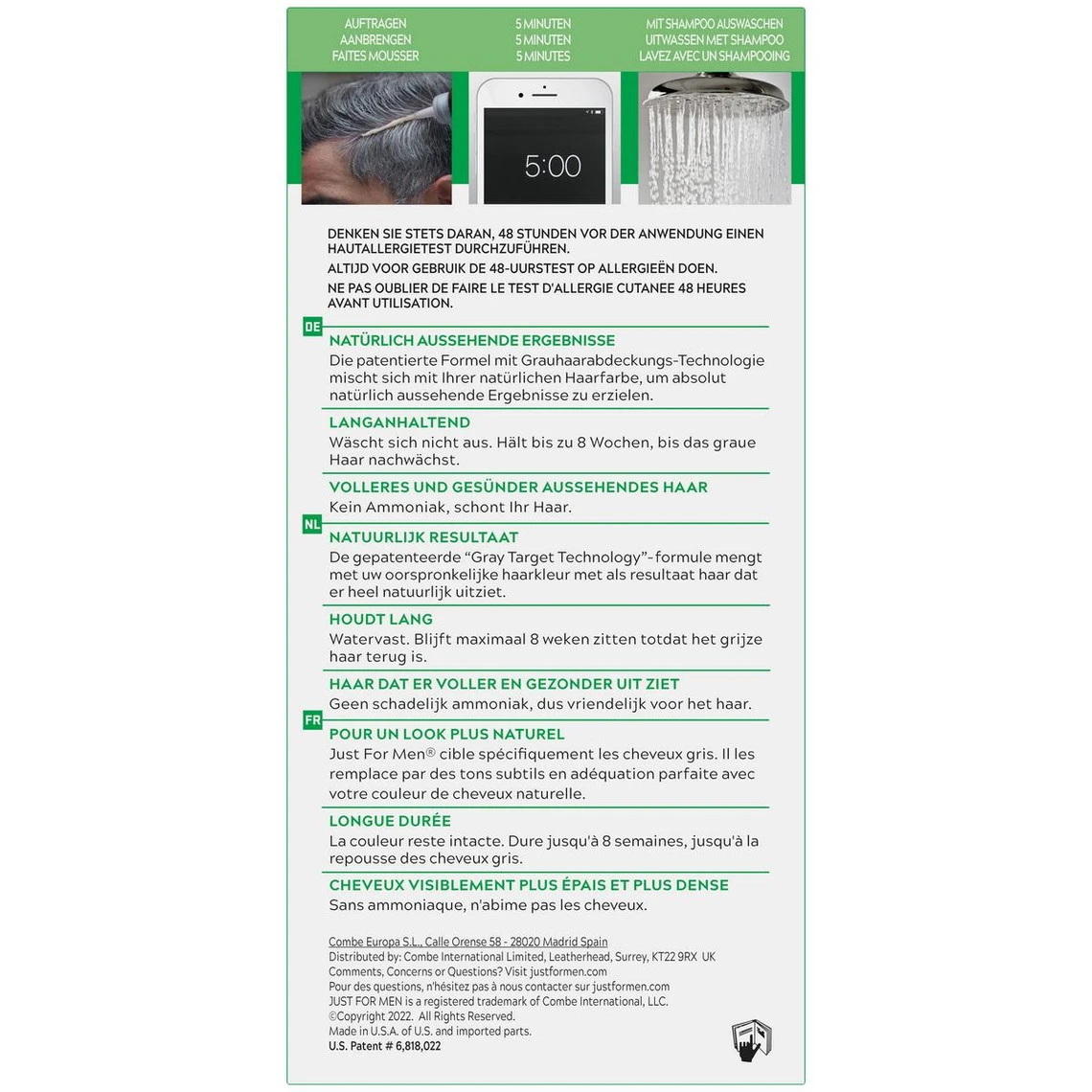 AUFTRAGEN
AANBRENGEN
FAITES MOUSSER

5 MINUTEN
5 MINUTEN
5 MINUTES

MIT SHAMPOO AUSWASCHEN
UITWASSEN MET SHAMPOO
LAVEZ AVEC UN SHAMPOOING

5:00

DENKEN SIE STETS DARAN, 48 STUNDEN VOR DER ANWENDUNG EINEN HAUTALLERGIETEST DURCHZUFÜHREN.
ALTIJD VOOR GEBRUIK DE 48-UURSTEST OP ALLERGIEËN DOEN.
NE PAS OUBLIER DE FAIRE LE TEST D'ALLERGIE CUTANEE 48 HEURES AVANT UTILISATION.

DE

NATÜRLICH AUSSEHENDE ERGEBNISSE
Die patentierte Formel mit Grauhaarabdeckungs-Technologie mischt sich mit Ihrer natürlichen Haarfarbe, um absolut natürlich aussehende Ergebnisse zu erzielen.

LANGANHALTEND
Wäscht sich nicht aus. Hält bis zu 8 Wochen, bis das graue Haar nachwächst.

VOLLERES UND GESÜNDER AUSSEHENDES HAAR
Kein Ammoniak, schont Ihr Haar.

NL

NATUURLIJK RESULTAAT
De gepatenteerde “Gray Target Technology”-formule mengt met uw oorspronkelijke haarkleur met als resultaat haar dat er heel natuurlijk uitziet.

HOUDT LANG
Watervast. Blijft maximaal 8 weken zitten totdat het grijze haar terug is.

HAAR DAT ER VOLLER EN GEZONDER UIT ZIET
Geen schadelijk ammoniak, dus vriendelijk voor het haar.

FR

POUR UN LOOK PLUS NATUREL
Just For Men® cible spécifiquement les cheveux gris. Il les remplace par des tons subtils en adéquation parfaite avec votre couleur de cheveux naturelle.

LONGUE DURÉE
La couleur reste intacte. Dure jusqu'à 8 semaines, jusqu'à la repousse des cheveux gris.

CHEVEUX VISIBLEMENT PLUS ÉPAIS ET PLUS DENSE
Sans ammoniaque, n'abime pas les cheveux.

Combe Europa S.L., Calle Orense 58 - 28020 Madrid Spain
Distributed by: Combe International Limited, Leatherhead, Surrey, KT22 9RX UK
Comments, Concerns or Questions? Visit justformen.com
Pour des questions, n'hésitez pas à nous contacter sur justformen.com
JUST FOR MEN is a registered trademark of Combe International, LLC.
©Copyright 2022. All Rights Reserved.
Made in U.S.A. of U.S. and imported parts.
U.S. Patent # 6,818,022